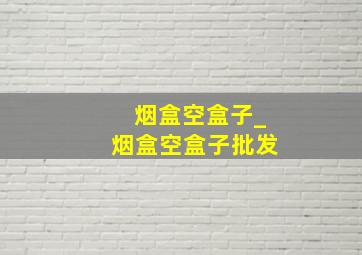 烟盒空盒子_
烟盒空盒子批发